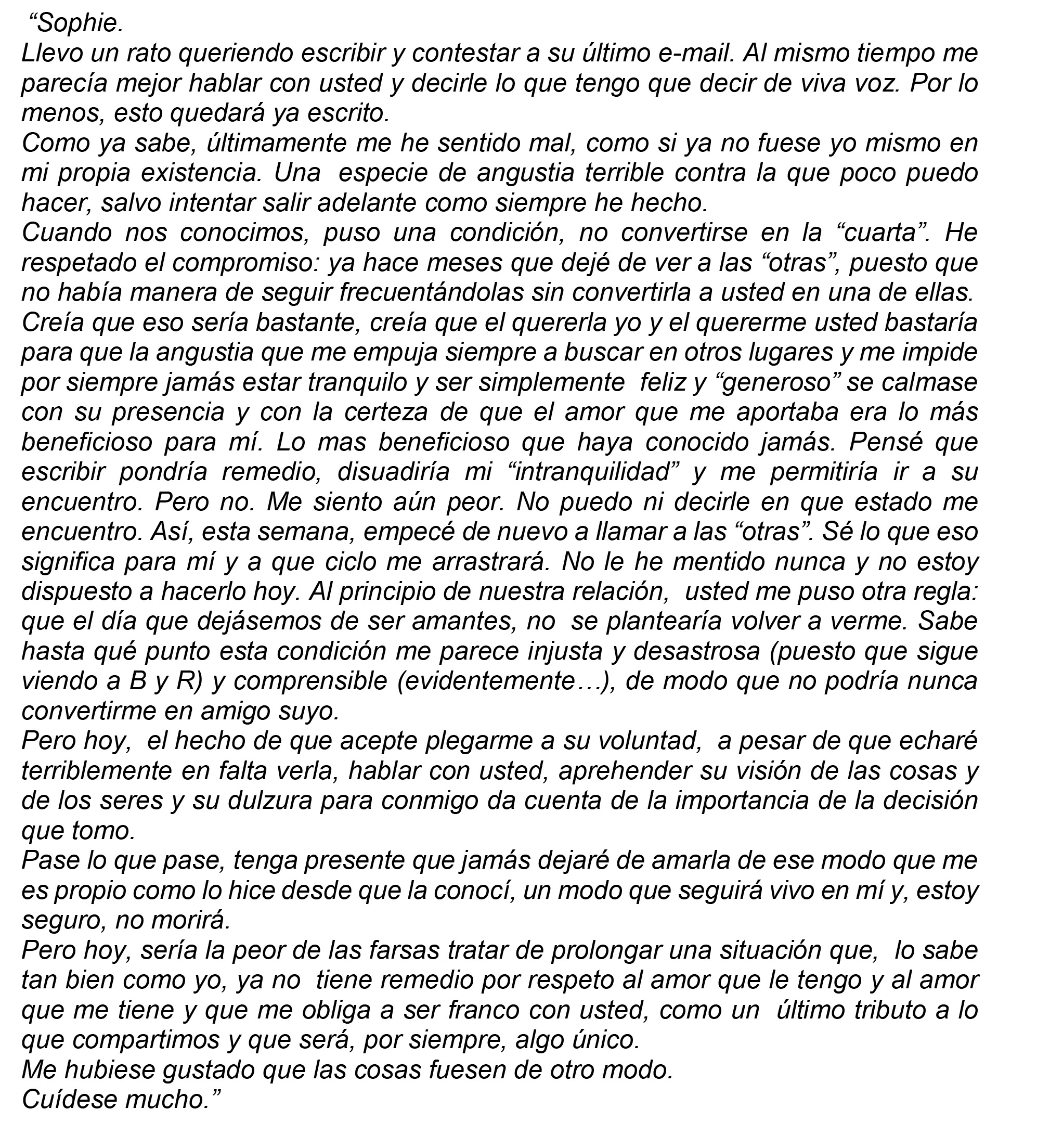 “Sophie.
Llevo un rato queriendo escribir y contestar a su último e-mail. Al mismo tiempo me parecía mejor hablar con usted y decirle lo que tengo que decir de viva voz. Por lo menos, esto quedará ya escrito.
Como ya sabe, últimamente me he sentido mal, como si ya no fuese yo mismo en mi propia existencia. Una especie de angustia terrible contra la que poco puedo hacer, salvo intentar salir adelante como siempre he hecho.
Cuando nos conocimos, puso una condición, no convertirse en la “cuarta”. He respetado el compromiso: ya hace meses que dejé de ver a las “otras”, puesto que no había manera de seguir frecuentándolas sin convertirla a usted en una de ellas.
Creía que eso sería bastante, creía que el quererla yo y el quererme usted bastaría para que la angustia que me empuja siempre a buscar en otros lugares y me impide por siempre jamás estar tranquilo y ser simplemente feliz y “generoso” se calmase con su presencia y con la certeza de que el amor que me aportaba era lo más beneficioso para mí. Lo mas beneficioso que haya conocido jamás. Pensé que escribir pondría remedio, disuadiría mi “intranquilidad” y me permitiría ir a su encuentro. Pero no. Me siento aún peor. No puedo ni decirle en que estado me encuentro. Así, esta semana, empecé de nuevo a llamar a las “otras”. Sé lo que eso significa para mí y a que ciclo me arrastrará. No le he mentido nunca y no estoy dispuesto a hacerlo hoy. Al principio de nuestra relación, usted me puso otra regla: que el día que dejásemos de ser amantes, no se plantearía volver a verme. Sabe hasta qué punto esta condición me parece injusta y desastrosa (puesto que sigue viendo a B y R) y comprensible (evidentemente…), de modo que no podría nunca convertirme en amigo suyo.
Pero hoy, el hecho de que acepte plegarme a su voluntad, a pesar de que echaré terriblemente en falta verla, hablar con usted, aprehender su visión de las cosas y de los seres y su dulzura para conmigo da cuenta de la importancia de la decisión que tomo.
Pase lo que pase, tenga presente que jamás dejaré de amarla de ese modo que me es propio como lo hice desde que la conocí, un modo que seguirá vivo en mí y, estoy seguro, no morirá.
Pero hoy, sería la peor de las farsas tratar de prolongar una situación que, lo sabe tan bien como yo, ya no tiene remedio por respeto al amor que le tengo y al amor que me tiene y que me obliga a ser franco con usted, como un último tributo a lo que compartimos y que será, por siempre, algo único.
Me hubiese gustado que las cosas fuesen de otro modo.
Cuídese mucho.”